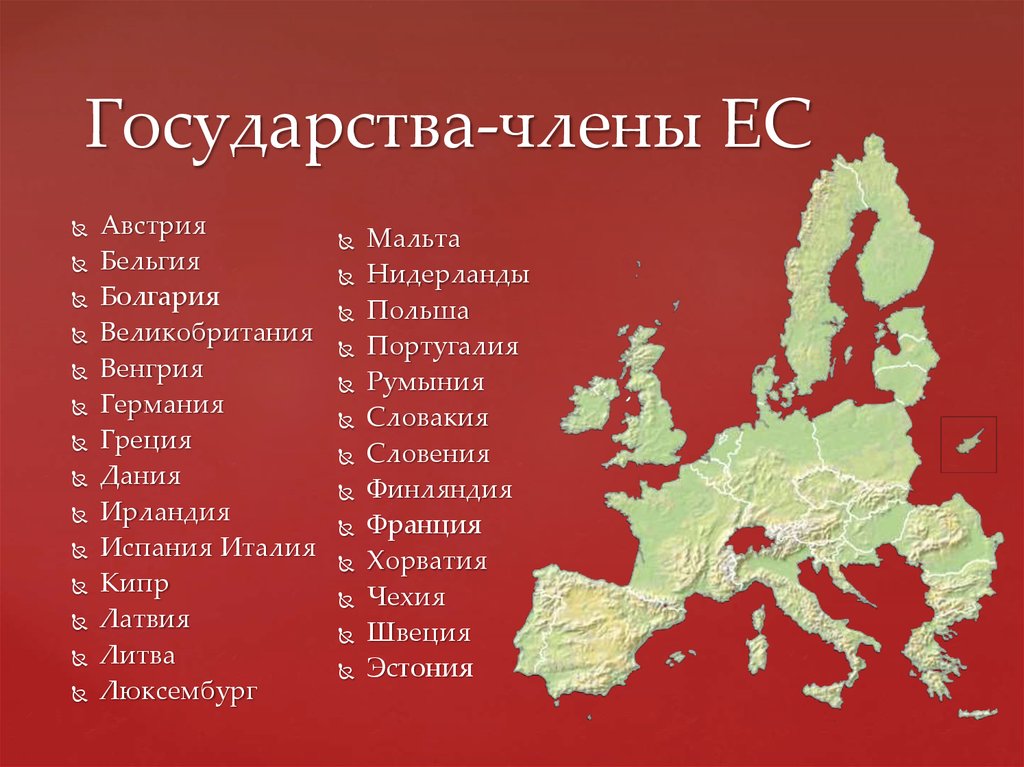 Государства-члены ЕС

Австрия
Бельгия
Болгария
Великобритания
Венгрия
Германия
Греция
Дания
Ирландия
Испания Италия
Кипр
Латвия
Литва
Люксембург

Мальта
Нидерланды
Польша
Португалия
Румыния
Словакия
Словения
Финляндия
Франция
Хорватия
Чехия
Швеция
Эстония